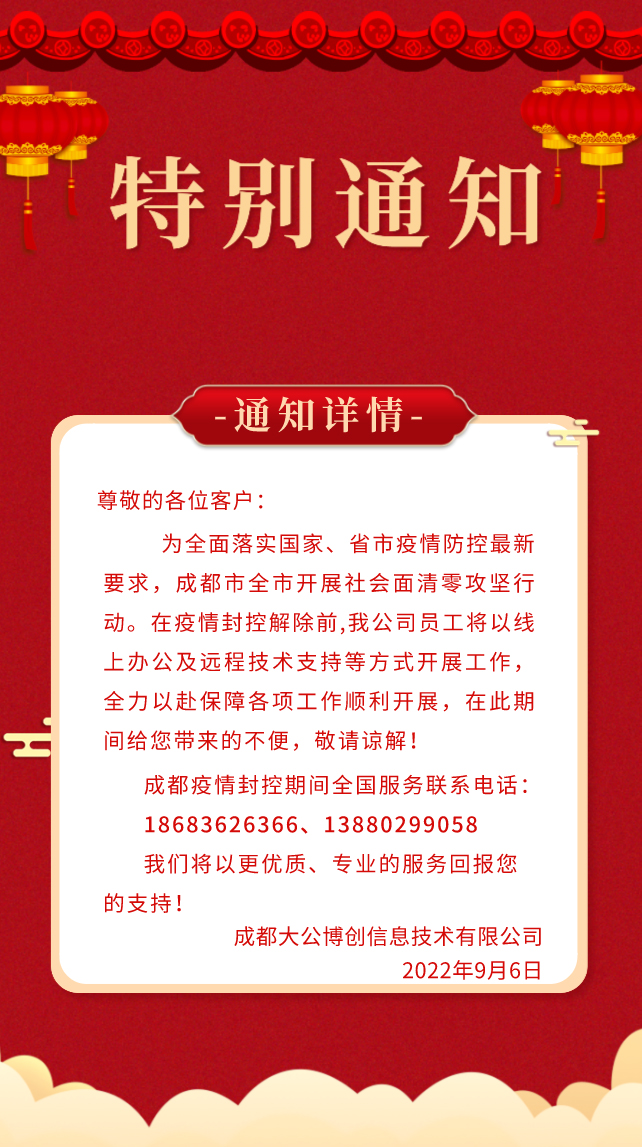 特别通知

-通知详情-

尊敬的各位客户：

为全面落实国家、省市疫情防控最新要求，成都市全市开展社会面清零攻坚行动。在疫情封控解除前,我公司员工将以线上办公及远程技术支持等方式开展工作，全力以赴保障各项工作顺利开展，在此期间给您带来的不便，敬请谅解！

成都疫情封控期间全国服务联系电话：
18683626366、13880299058

我们将以更优质、专业的服务回报您的支持！

成都大公博创信息技术有限公司
2022年9月6日